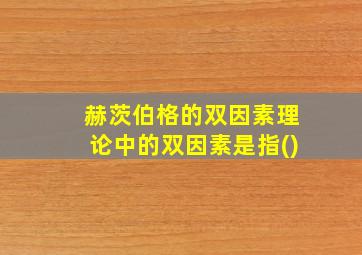 赫茨伯格的双因素理论中的双因素是指()